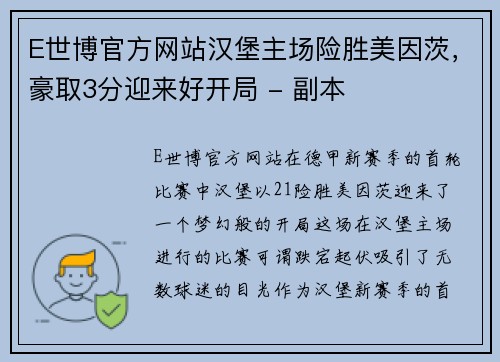 E世博官方网站汉堡主场险胜美因茨，豪取3分迎来好开局 - 副本

E世博官方网站在德甲新赛季的首轮比赛中汉堡以21险胜美因茨迎来了一个梦幻般的开局这场在汉堡主场进行的比赛可谓跌宕起伏吸引了无数球迷的目光作为汉堡新赛季的首